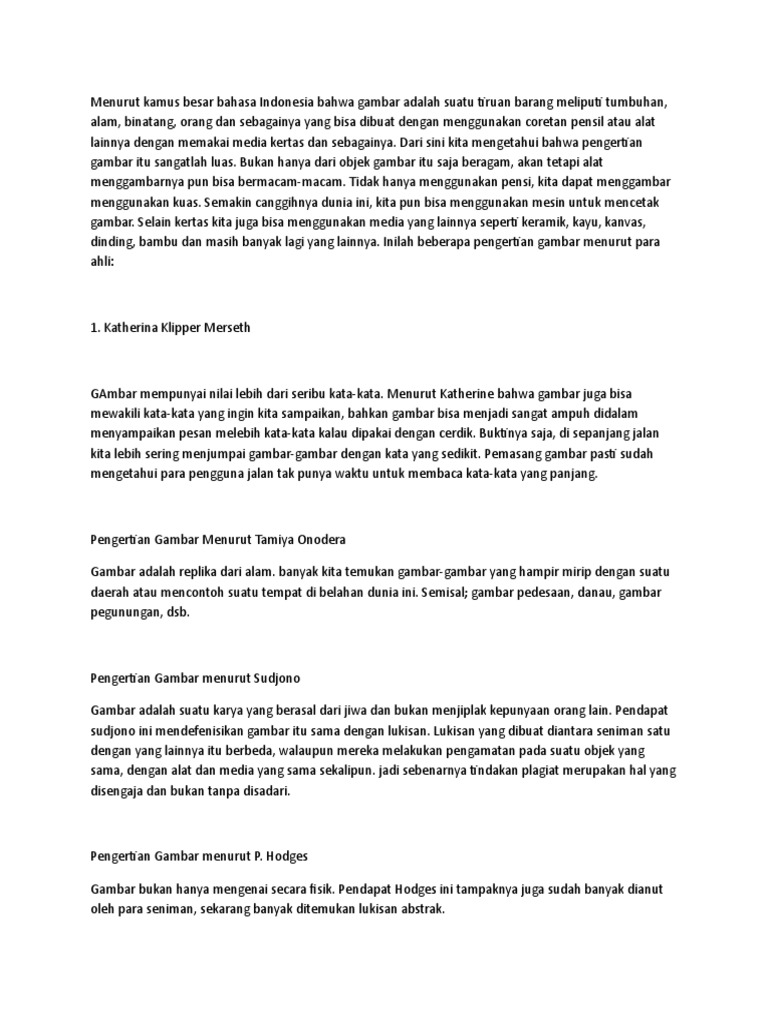 Menurut kamus besar bahasa Indonesia bahwa gambar adalah suatu tiruan barang meliputi tumbuhan, alam, binatang, orang dan sebagainya yang bisa dibuat dengan menggunakan coretan pensil atau alat lainnya dengan memakai media kertas dan sebagainya. Dari sini kita mengetahui bahwa pengertian gambar itu sangatlah luas. Bukan hanya dari objek gambar itu saja beragam, akan tetapi alat menggambarnya pun bisa bermacam-macam. Tidak hanya menggunakan pensi, kita dapat menggambar menggunakan kuas. Semakin canggihnya dunia ini, kita pun bisa menggunakan mesin untuk mencetak gambar. Selain kertas kita juga bisa menggunakan media yang lainnya seperti keramik, kayu, kanvas, dinding, bambu dan masih banyak lagi yang lainnya. Inilah beberapa pengertian gambar menurut para ahli:

1. Katherina Klipper Merseth

GAmbar mempunyai nilai lebih dari seribu kata-kata. Menurut Katherine bahwa gambar juga bisa mewakili kata-kata yang ingin kita sampaikan, bahkan gambar bisa menjadi sangat ampuh didalam menyampaikan pesan melebih kata-kata kalau dipakai dengan cerdik. Buktinya saja, di sepanjang jalan kita lebih sering menjumpai gambar-gambar dengan kata yang sedikit. Pemasang gambar pasti sudah mengetahui para pengguna jalan tak punya waktu untuk membaca kata-kata yang panjang.

Pengertian Gambar Menurut Tamiya Onodera

Gambar adalah replika dari alam. banyak kita temukan gambar-gambar yang hampir mirip dengan suatu daerah atau mencontoh suatu tempat di belahan dunia ini. Semisal; gambar pedesaan, danau, gambar pegunungan, dsb.

Pengertian Gambar menurut Sudjono

Gambar adalah suatu karya yang berasal dari jiwa dan bukan menjiplak kepunyaan orang lain. Pendapat sudjono ini mendefenisikan gambar itu sama dengan lukisan. Lukisan yang dibuat diantara seniman satu dengan yang lainnya itu berbeda, walaupun mereka melakukan pengamatan pada suatu objek yang sama, dengan alat dan media yang sama sekalipun. jadi sebenarnya tindakan plagiat merupakan hal yang disengaja dan bukan tanpa disadari.

Pengertian Gambar menurut P. Hodges

Gambar bukan hanya mengenai secara fisik. Pendapat Hodges ini tampaknya juga sudah banyak dianut oleh para seniman, sekarang banyak ditemukan lukisan abstrak.